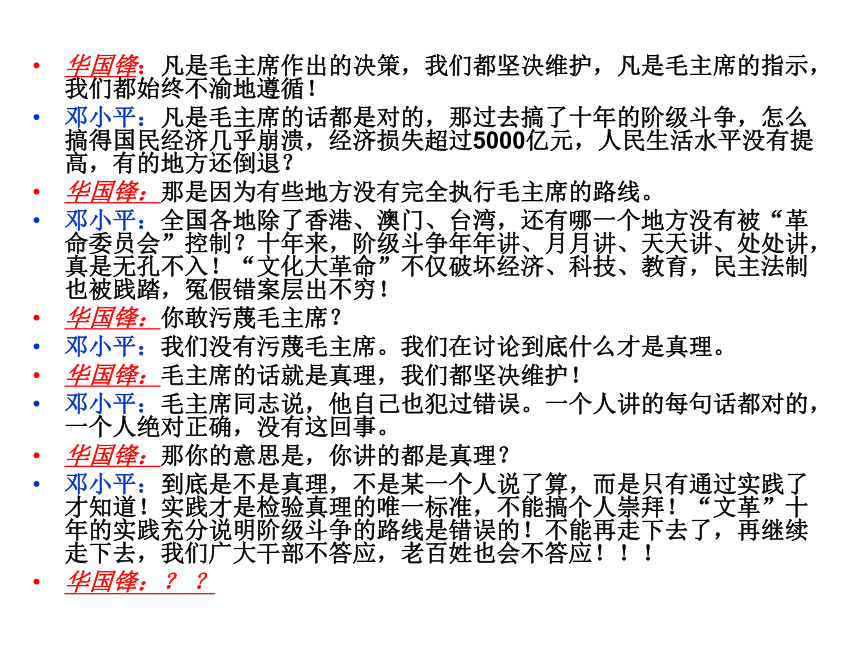 • 华国锋：凡是毛主席作出的决策，我们都坚决维护，凡是毛主席的指示，我们都始终不渝地遵循！
• 邓小平：凡是毛主席的话都是对的，那过去搞了十年的阶级斗争，怎么搞得国民经济几乎崩溃，经济损失超过5000亿元，人民生活水平没有提高，有的地方还倒退？
• 华国锋：那是因为有些地方没有完全执行毛主席的路线。
• 邓小平：全国各地除了香港、澳门、台湾，还有哪一个地方没有被“革命委员会”控制？十年来，阶级斗争年年讲、月月讲、天天讲、处处讲，真是无孔不入！“文化大革命”不仅破坏经济、科技、教育，民主法制也被践踏，冤假错案层出不穷！
• 华国锋：你敢污蔑毛主席？
• 邓小平：我们没有污蔑毛主席。我们在讨论到底什么才是真理。
• 华国锋：毛主席的话就是真理，我们都坚决维护！
• 邓小平：毛主席同志说，他自己也犯过错误。一个人讲的每句话都对的，一个人绝对正确，没有这回事。
• 华国锋：那你的意思是，你讲的都是真理？
• 邓小平：到底是不是真理，不是某一个人说了算，而是只有通过实践了才知道！实践才是检验真理的唯一标准，不能搞个人崇拜！“文革”十年的实践充分说明阶级斗争的路线是错误的！不能再走下去了，再继续走下去，我们广大干部不答应，老百姓也会不答应！！！
• 华国锋：？？